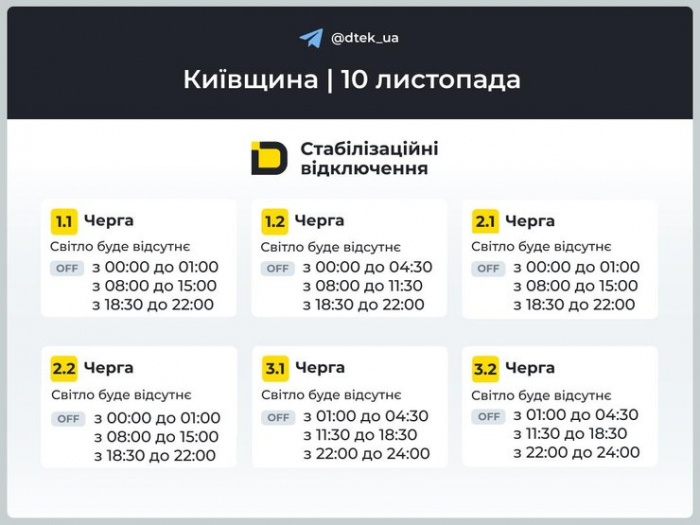 @dtek_ua

Київщина | 10 листопада

Стабілізаційні відключення

1.1 Черга
Світло буде відсутнє
OFF з 00:00 до 01:00
з 08:00 до 15:00
з 18:30 до 22:00

1.2 Черга
Світло буде відсутнє
OFF з 00:00 до 04:30
з 08:00 до 11:30
з 18:30 до 22:00

2.1 Черга
Світло буде відсутнє
OFF з 00:00 до 01:00
з 08:00 до 15:00
з 18:30 до 22:00

2.2 Черга
Світло буде відсутнє
OFF з 00:00 до 01:00
з 08:00 до 15:00
з 18:30 до 22:00

3.1 Черга
Світло буде відсутнє
OFF з 01:00 до 04:30
з 11:30 до 18:30
з 22:00 до 24:00

3.2 Черга
Світло буде відсутнє
OFF з 01:00 до 04:30
з 11:30 до 18:30
з 22:00 до 24:00